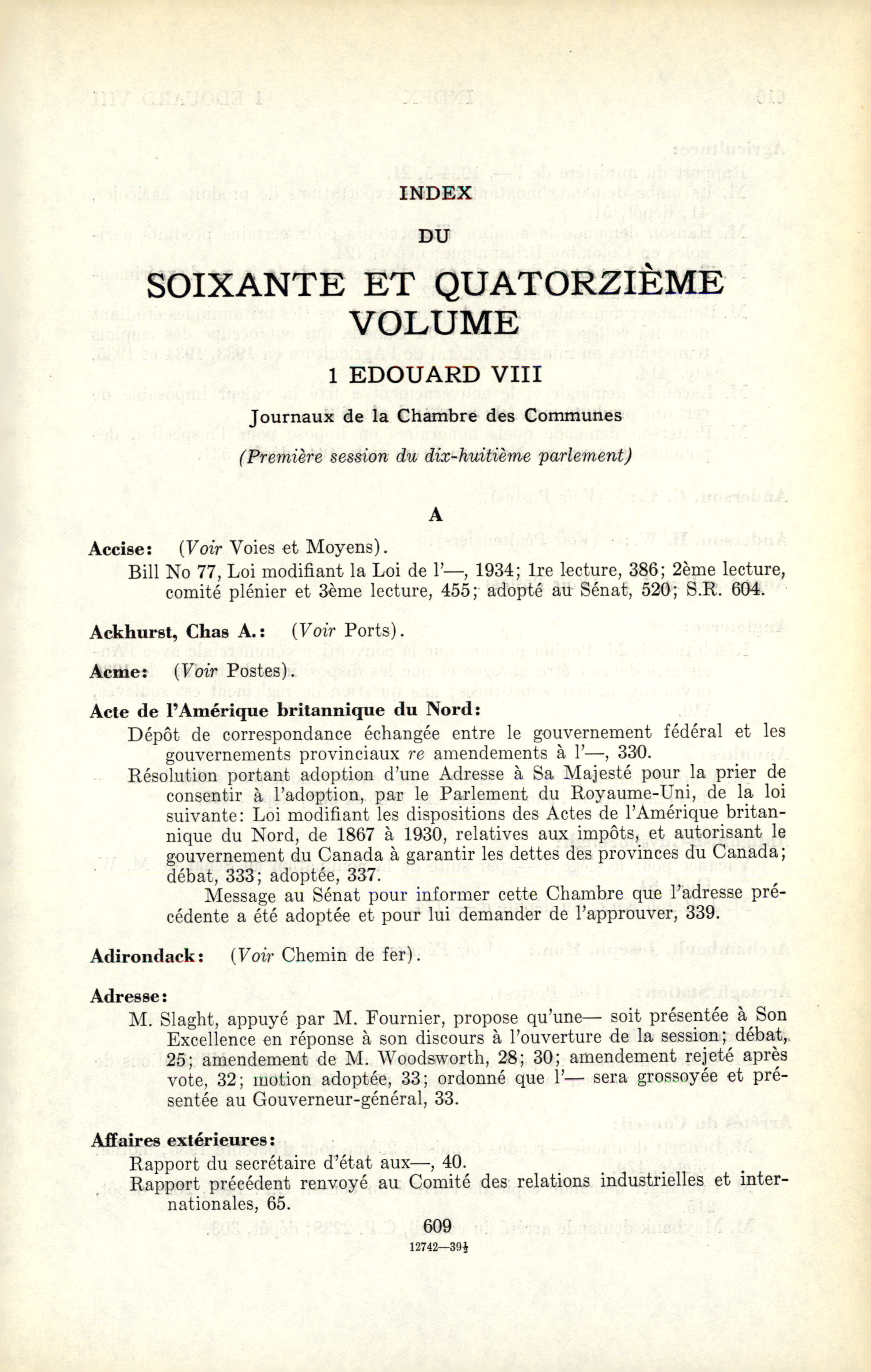 INDEX

DU

SOIXANTE ET QUATORZIÈME VOLUME

1 EDOUARD VIII

Journaux de la Chambre des Communes

(Première session du dix-huitième parlement)

A

Accise: (Voir Voies et Moyens).

Bill No 77, Loi modifiant la Loi de l'—, 1934; 1re lecture, 386; 2ème lecture, comité plénier et 3ème lecture, 455; adopté au Sénat, 520; S.R. 604.

Ackhurst, Chas A.: (Voir Ports).

Acme: (Voir Postes).

Acte de l'Amérique britannique du Nord:

Dépôt de correspondance échangée entre le gouvernement fédéral et les gouvernements provinciaux re amendements à l'—, 330.

Résolution portant adoption d'une Adresse à Sa Majesté pour la prier de consentir à l'adoption, par le Parlement du Royaume-Uni, de la loi suivante: Loi modifiant les dispositions des Actes de l'Amérique britannique du Nord, de 1867 à 1930, relatives aux impôts, et autorisant le gouvernement du Canada à garantir les dettes des provinces du Canada; débat, 333; adoptée, 337.

Message au Sénat pour informer cette Chambre que l'adresse précédente a été adoptée et pour lui demander de l'approuver, 339.

Adirondack: (Voir Chemin de fer).

Adresse:

M. Slaght, appuyé par M. Fournier, propose qu'une— soit présentée à Son Excellence en réponse à son discours à l'ouverture de la session; débat, 25; amendement de M. Woodsworth, 28; 30; amendement rejeté après vote, 32; motion adoptée, 33; ordonné que l'— sera grossoyée et présentée au Gouverneur-général, 33.

Affaires extérieures:

Rapport du secrétaire d'état aux—, 40.

Rapport précédent renvoyé au Comité des relations industrielles et internationales, 65.

609

12742—39½